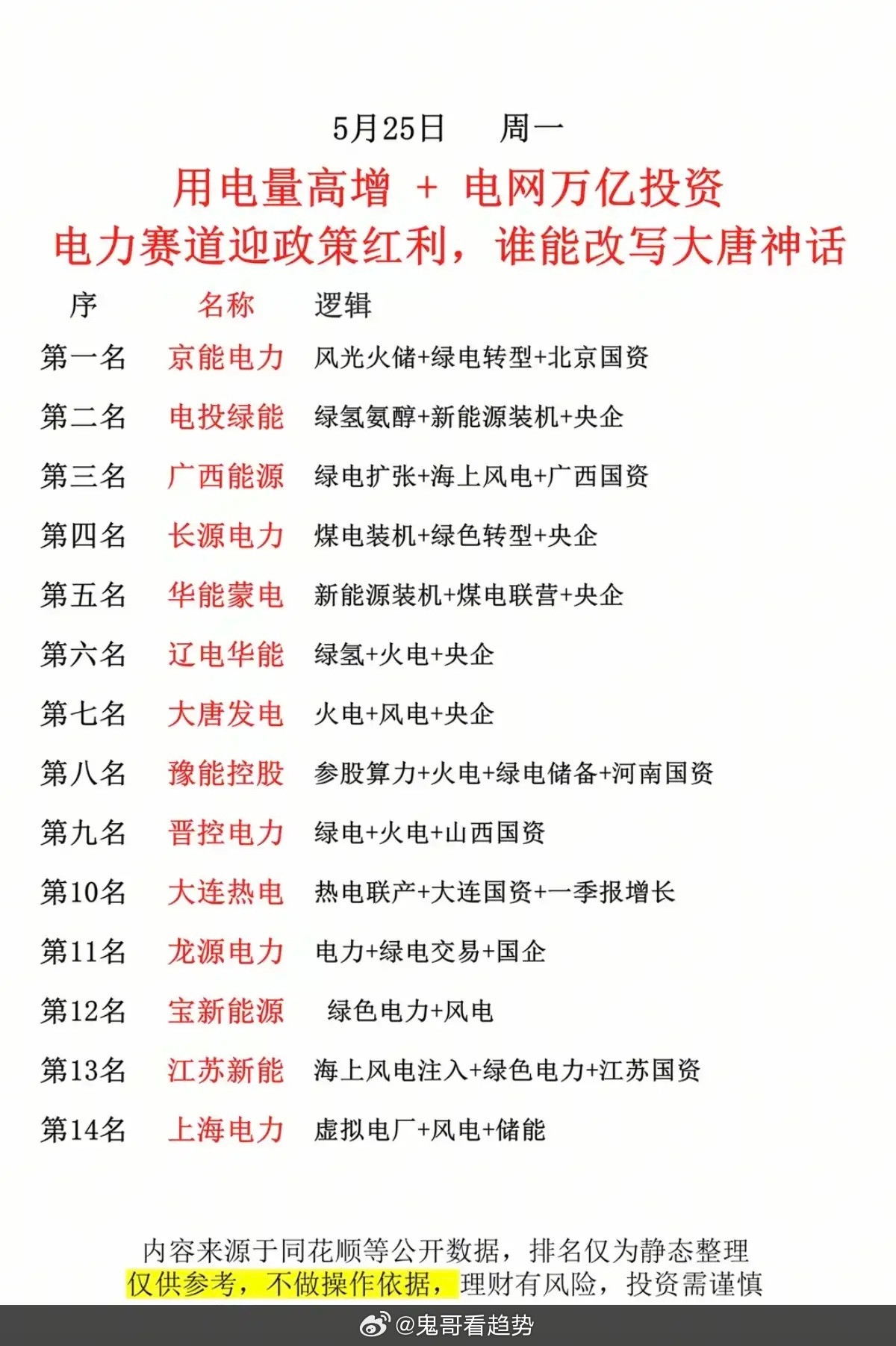 5月25日　周一

用电量高增 + 电网万亿投资
电力赛道迎政策红利，谁能改写大唐神话

| 序 | 名称 | 逻辑 |
|---|---|---|
| 第一名 | 京能电力 | 风光火储+绿电转型+北京国资 |
| 第二名 | 电投绿能 | 绿氢氨醇+新能源装机+央企 |
| 第三名 | 广西能源 | 绿电扩张+海上风电+广西国资 |
| 第四名 | 长源电力 | 煤电装机+绿色转型+央企 |
| 第五名 | 华能蒙电 | 新能源装机+煤电联营+央企 |
| 第六名 | 辽电华能 | 绿氢+火电+央企 |
| 第七名 | 大唐发电 | 火电+风电+央企 |
| 第八名 | 豫能控股 | 参股算力+火电+绿电储备+河南国资 |
| 第九名 | 晋控电力 | 绿电+火电+山西国资 |
| 第10名 | 大连热电 | 热电联产+大连国资+一季报增长 |
| 第11名 | 龙源电力 | 电力+绿电交易+国企 |
| 第12名 | 宝新能源 | 绿色电力+风电 |
| 第13名 | 江苏新能 | 海上风电注入+绿色电力+江苏国资 |
| 第14名 | 上海电力 | 虚拟电厂+风电+储能 |

内容来源于同花顺等公开数据，排名仅为静态整理
仅供参考，不做操作依据，理财有风险，投资需谨慎

@鬼哥看趋势